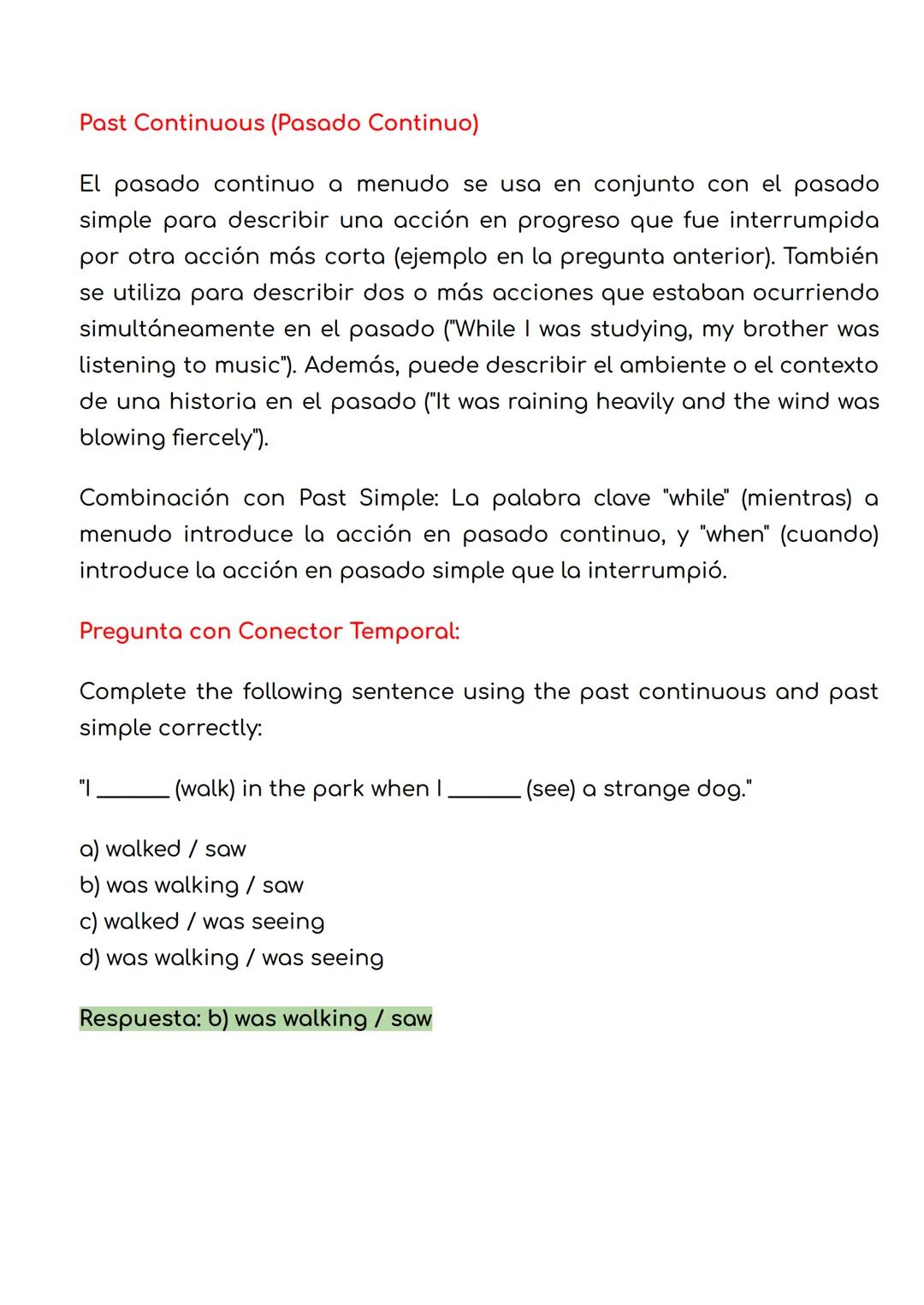 Past Continuous (Pasado Continuo)

El pasado continuo a menudo se usa en conjunto con el pasado simple para describir una acción en progreso que fue interrumpida por otra acción más corta (ejemplo en la pregunta anterior). También se utiliza para describir dos o más acciones que estaban ocurriendo simultáneamente en el pasado ("While I was studying, my brother was listening to music"). Además, puede describir el ambiente o el contexto de una historia en el pasado ("It was raining heavily and the wind was blowing fiercely").

Combinación con Past Simple: La palabra clave "while" (mientras) a menudo introduce la acción en pasado continuo, y "when" (cuando) introduce la acción en pasado simple que la interrumpió.

Pregunta con Conector Temporal:

Complete the following sentence using the past continuous and past simple correctly:

"I ______ (walk) in the park when I ______ (see) a strange dog."

a) walked / saw
b) was walking / saw
c) walked / was seeing
d) was walking / was seeing

Respuesta: b) was walking / saw